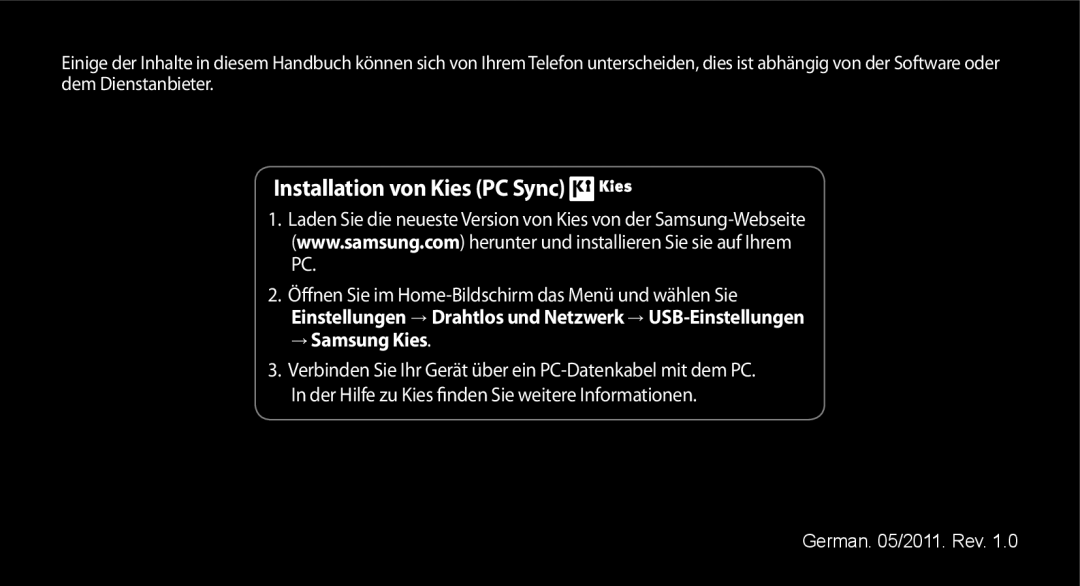 Einige der Inhalte in diesem Handbuch können sich von Ihrem Telefon unterscheiden, dies ist abhängig von der Software oder dem Dienstanbieter.

Installation von Kies (PC Sync) Kies

1. Laden Sie die neueste Version von Kies von der Samsung-Webseite (www.samsung.com) herunter und installieren Sie sie auf Ihrem PC.

2. Öffnen Sie im Home-Bildschirm das Menü und wählen Sie Einstellungen → Drahtlos und Netzwerk → USB-Einstellungen → Samsung Kies.

3. Verbinden Sie Ihr Gerät über ein PC-Datenkabel mit dem PC.
In der Hilfe zu Kies finden Sie weitere Informationen.

German. 05/2011. Rev. 1.0